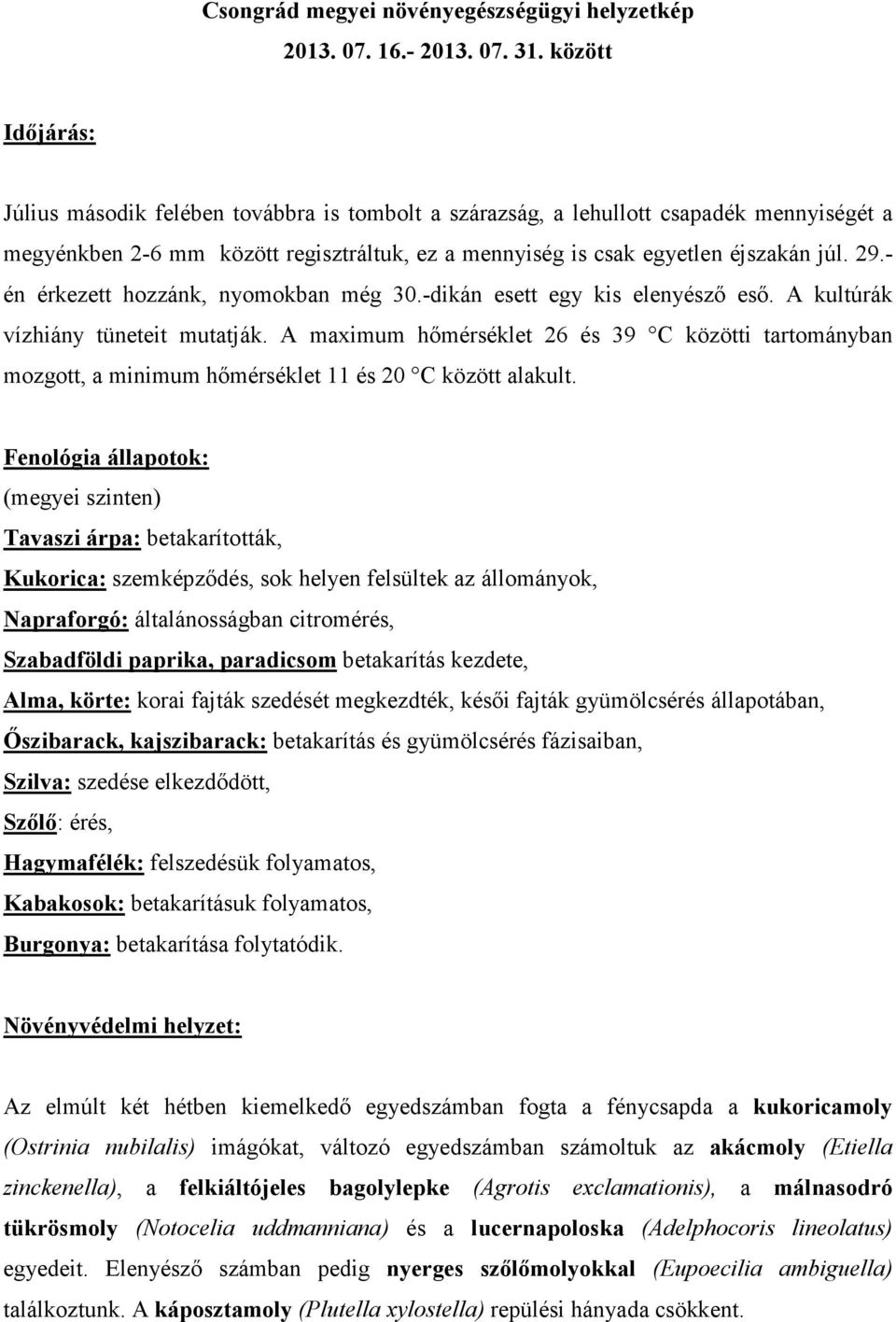 Csongrád megyei növényegészségügyi helyzetkép
2013. 07. 16.- 2013. 07. 31. között

Időjárás:

Július második felében továbbra is tombolt a szárazság, a lehullott csapadék mennyiségét a megyénkben 2-6 mm között regisztráltuk, ez a mennyiség is csak egyetlen éjszakán júl. 29.-én érkezett hozzánk, nyomokban még 30.-dikán esett egy kis elenyésző eső. A kultúrák vízhiány tüneteit mutatják. A maximum hőmérséklet 26 és 39 °C közötti tartományban mozgott, a minimum hőmérséklet 11 és 20 °C között alakult.

Fenológia állapotok:
(megyei szinten)
Tavaszi árpa: betakarították,
Kukorica: szemképződés, sok helyen felsültek az állományok,
Napraforgó: általánosságban citromérés,
Szabadföldi paprika, paradicsom betakarítás kezdete,
Alma, körte: korai fajták szedését megkezdték, késői fajták gyümölcsérés állapotában,
Őszibarack, kajszibarack: betakarítás és gyümölcsérés fázisaiban,
Szilva: szedése elkezdődött,
Szőlő: érés,
Hagymafélék: felszedésük folyamatos,
Kabakosok: betakarításuk folyamatos,
Burgonya: betakarítása folytatódik.

Növényvédelmi helyzet:

Az elmúlt két hétben kiemelkedő egyedszámban fogta a fénycsapda a kukoricamoly (Ostrinia nubilalis) imágókat, változó egyedszámban számoltuk az akácmoly (Etiella zinckenella), a felkiáltójeles bagolylepke (Agrotis exclamationis), a málnasodró tükrösmoly (Notocelia uddmanniana) és a lucernapoloska (Adelphocoris lineolatus) egyedeit. Elenyésző számban pedig nyerges szőlőmolyokkal (Eupoecilia ambiguella) találkoztunk. A káposztamoly (Plutella xylostella) repülési hányada csökkent.